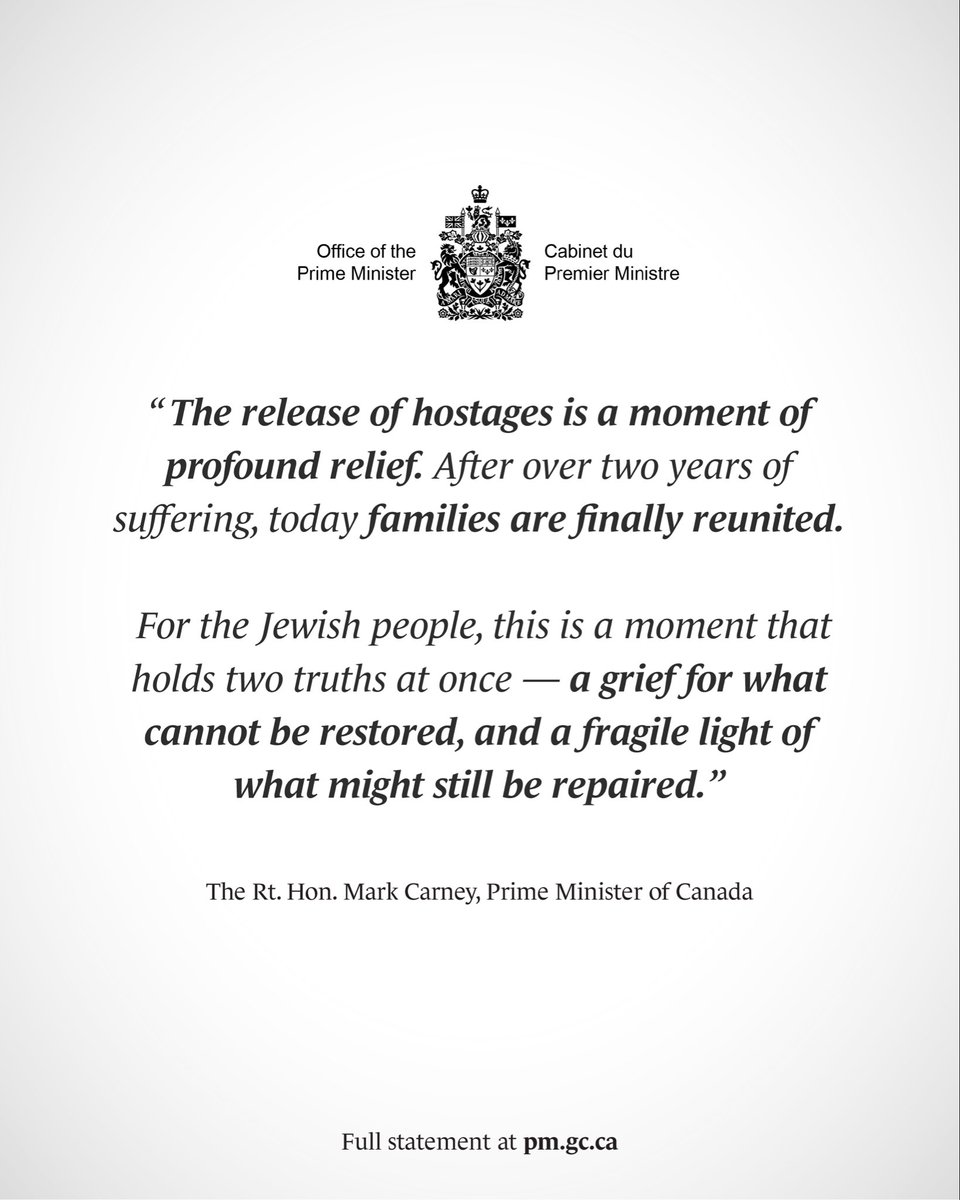 Office of the Prime Minister

Cabinet du Premier Ministre

“The release of hostages is a moment of profound relief. After over two years of suffering, today families are finally reunited.

For the Jewish people, this is a moment that holds two truths at once — a grief for what cannot be restored, and a fragile light of what might still be repaired.”

The Rt. Hon. Mark Carney, Prime Minister of Canada

Full statement at pm.gc.ca